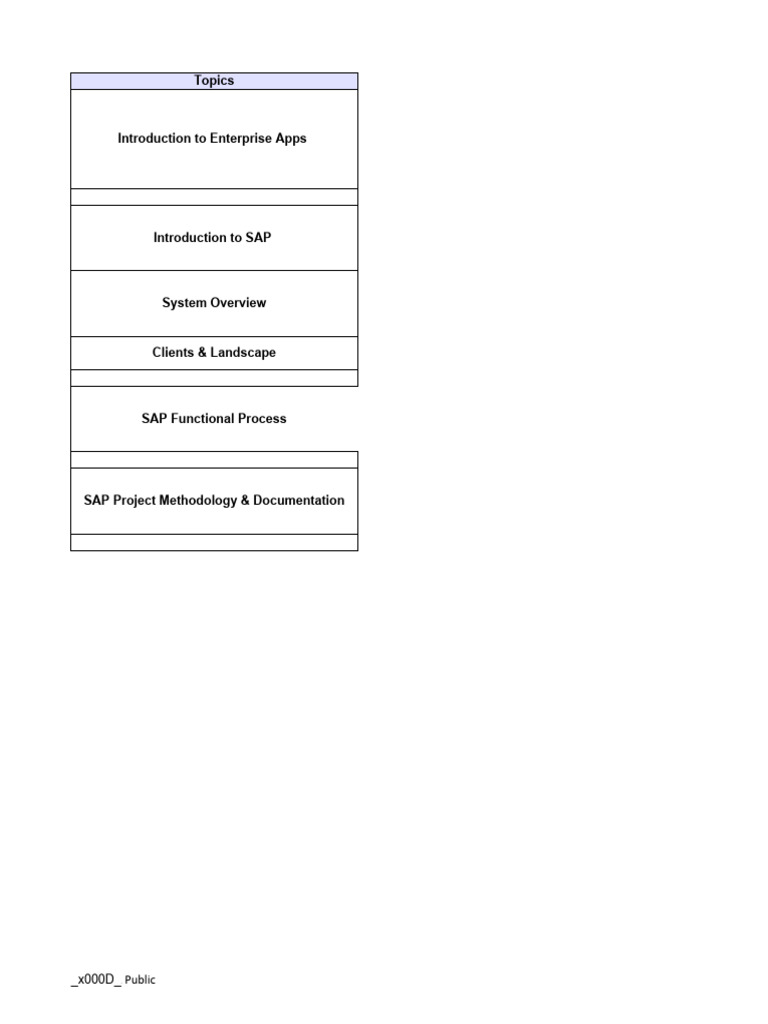 | Topics |
|---|
| Introduction to Enterprise Apps |
| |
| Introduction to SAP |
| System Overview |
| Clients & Landscape |
| |
| SAP Functional Process |
| |
| SAP Project Methodology & Documentation |
| |

_x000D_ Public